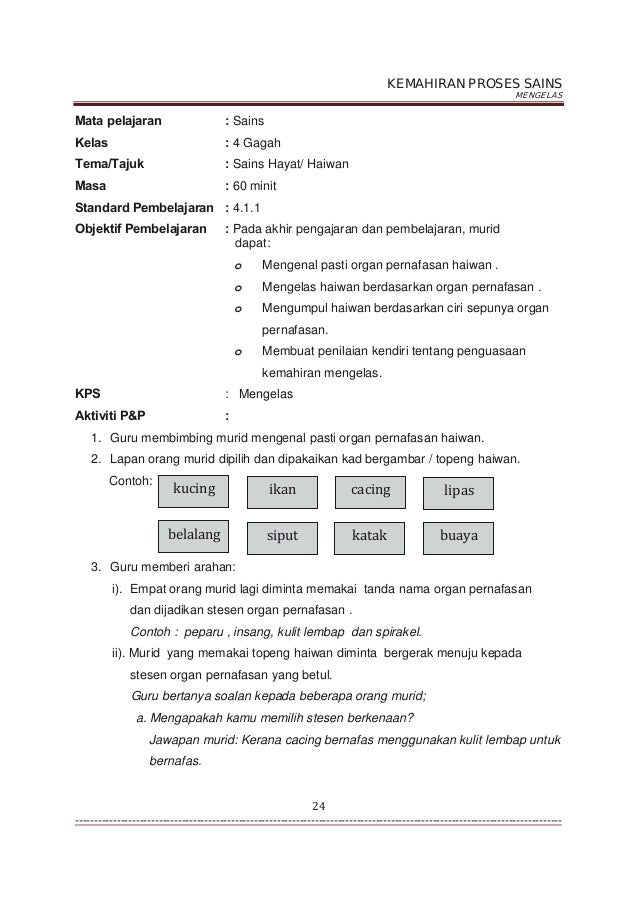 KEMAHIRAN PROSES SAINS
MENGELAS

Mata pelajaran : Sains
Kelas : 4 Gagah
Tema/Tajuk : Sains Hayat/ Haiwan
Masa : 60 minit
Standard Pembelajaran : 4.1.1
Objektif Pembelajaran : Pada akhir pengajaran dan pembelajaran, murid dapat:

o Mengenal pasti organ pernafasan haiwan .
o Mengelas haiwan berdasarkan organ pernafasan .
o Mengumpul haiwan berdasarkan ciri sepunya organ pernafasan.
o Membuat penilaian kendiri tentang penguasaan kemahiran mengelas.

KPS : Mengelas
Aktiviti P&P :

1. Guru membimbing murid mengenal pasti organ pernafasan haiwan.
2. Lapan orang murid dipilih dan dipakaikan kad bergambar / topeng haiwan.

Contoh: kucing ikan cacing lipas

belalang siput katak buaya

3. Guru memberi arahan:
i). Empat orang murid lagi diminta memakai tanda nama organ pernafasan dan dijadikan stesen organ pernafasan .
Contoh : peparu , insang, kulit lembap dan spirakel.
ii). Murid yang memakai topeng haiwan diminta bergerak menuju kepada stesen organ pernafasan yang betul.
Guru bertanya soalan kepada beberapa orang murid;
a. Mengapakah kamu memilih stesen berkenaan?
Jawapan murid: Kerana cacing bernafas menggunakan kulit lembap untuk bernafas.

24